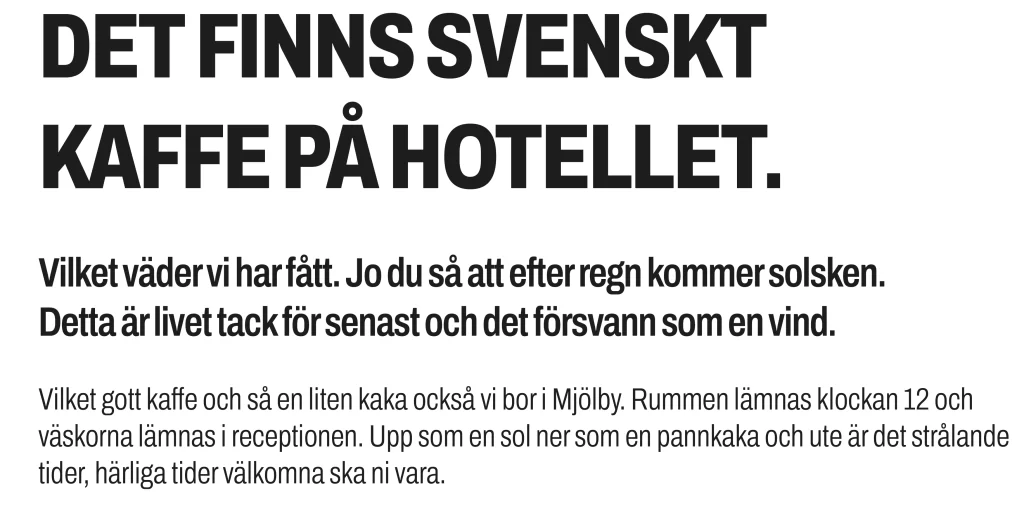 DET FINNS SVENSKT KAFFE PÅ HOTELLET.

Vilket väder vi har fått. Jo du så att efter regn kommer solsken. Detta är livet tack för senast och det försvann som en vind.

Vilket gott kaffe och så en liten kaka också vi bor i Mjölby. Rummen lämnas klockan 12 och väskorna lämnas i receptionen. Upp som en sol ner som en pannkaka och ute är det strålande tider, härliga tider välkomna ska ni vara.